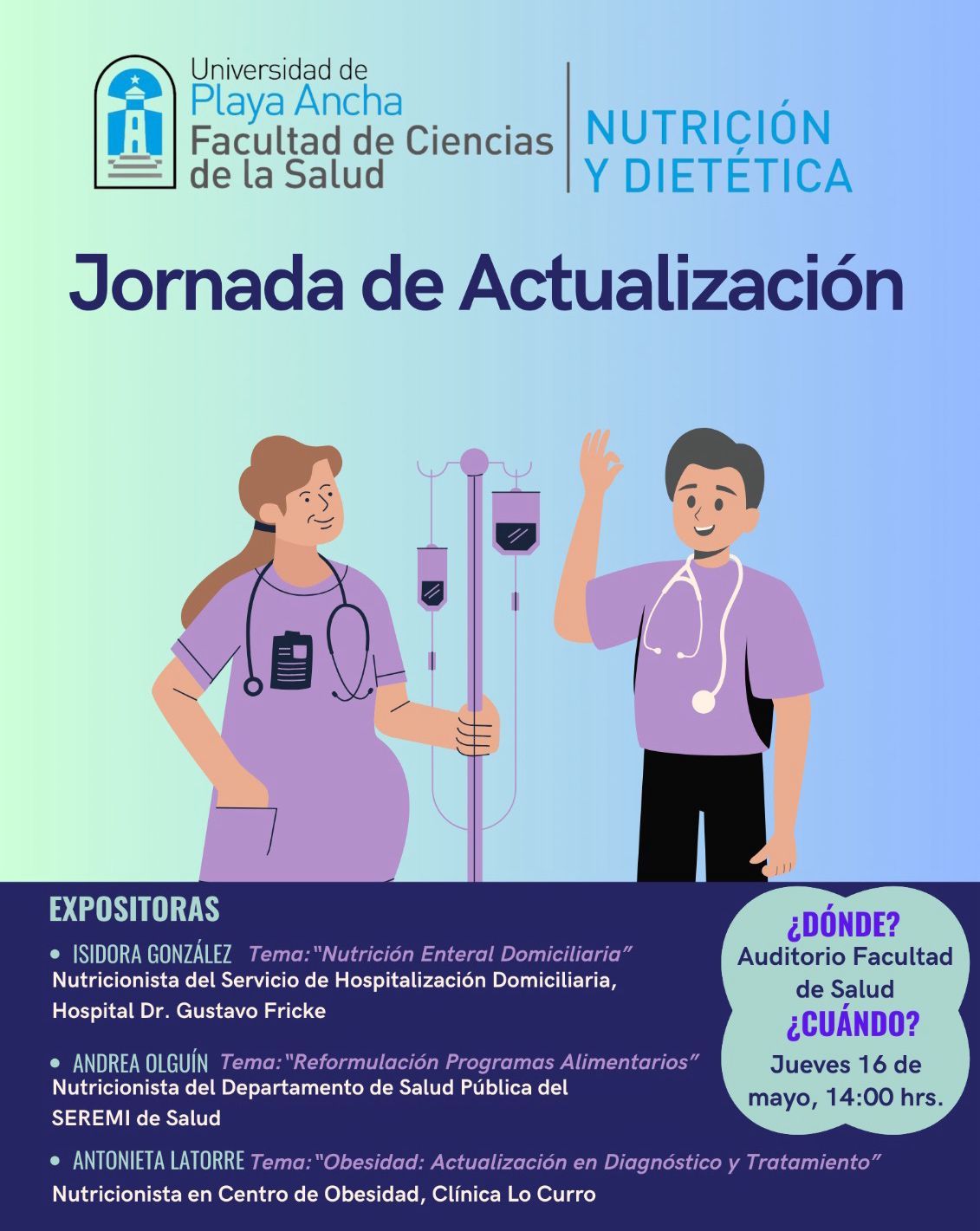 Universidad de
Playa Ancha
Facultad de Ciencias
de la Salud

NUTRICIÓN
Y DIETÉTICA

Jornada de Actualización

EXPOSITORAS

• ISIDORA GONZÁLEZ Tema: "Nutrición Enteral Domiciliaria"
Nutricionista del Servicio de Hospitalización Domiciliaria, Hospital Dr. Gustavo Fricke

• ANDREA OLGUÍN Tema: "Reformulación Programas Alimentarios"
Nutricionista del Departamento de Salud Pública del SEREMI de Salud

• ANTONIETA LATORRE Tema: "Obesidad: Actualización en Diagnóstico y Tratamiento"
Nutricionista en Centro de Obesidad, Clínica Lo Curro

¿DÓNDE?
Auditorio Facultad de Salud
¿CUÁNDO?
Jueves 16 de mayo, 14:00 hrs.